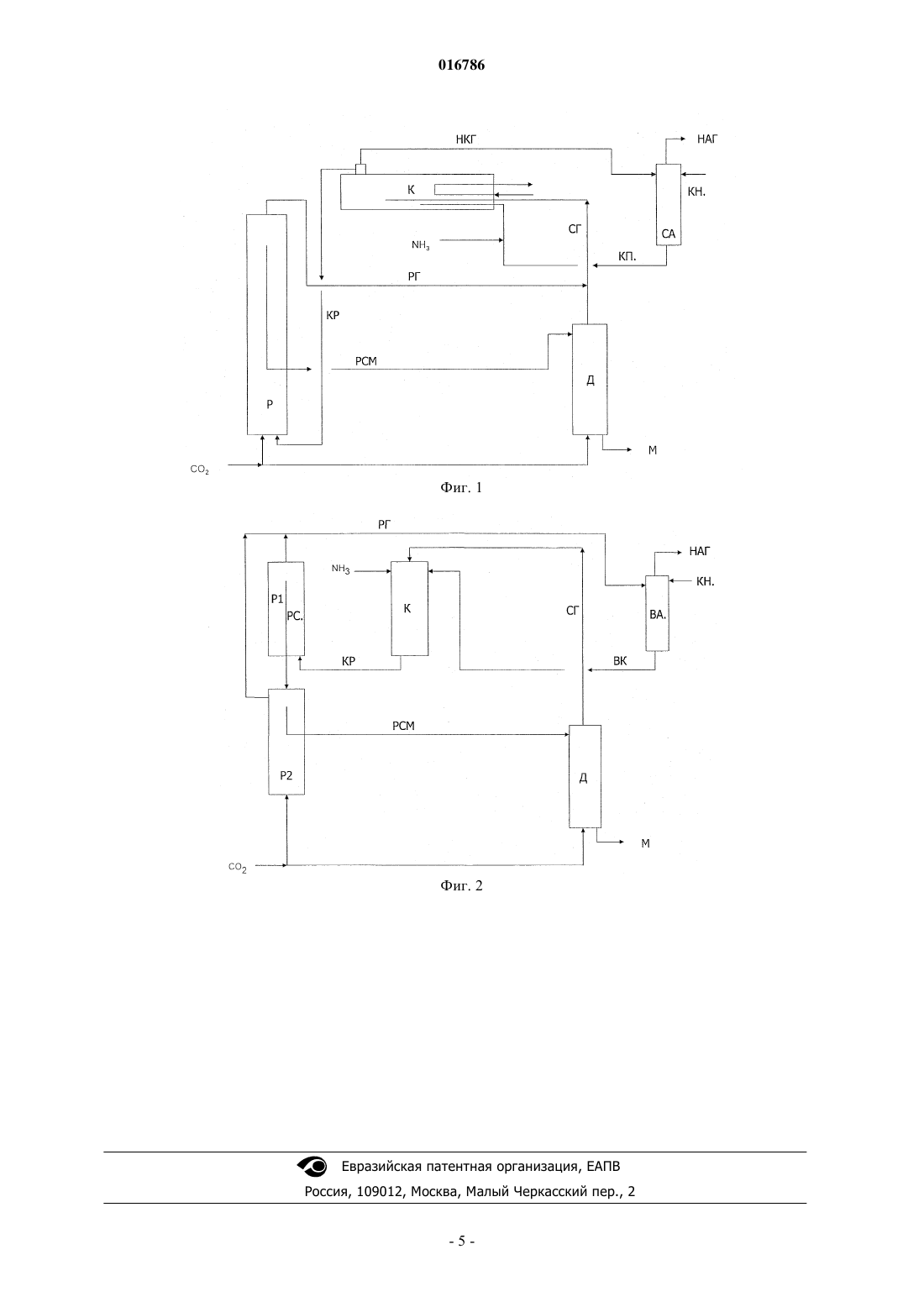 016786

НКГ

НАГ

К

КН.

СГ

СА

$NH_3$

КП.

РГ

КР

РСМ

Д

Р

М

$CO_2$

Фиг. 1

РГ

НАГ

$NH_3$

КН.

Р1

РС.

К

СГ

ВА.

КР

ВК

РСМ

Р2

Д

М

$CO_2$

Фиг. 2

Евразийская патентная организация, ЕАПВ

Россия, 109012, Москва, Малый Черкасский пер., 2

- 5 -